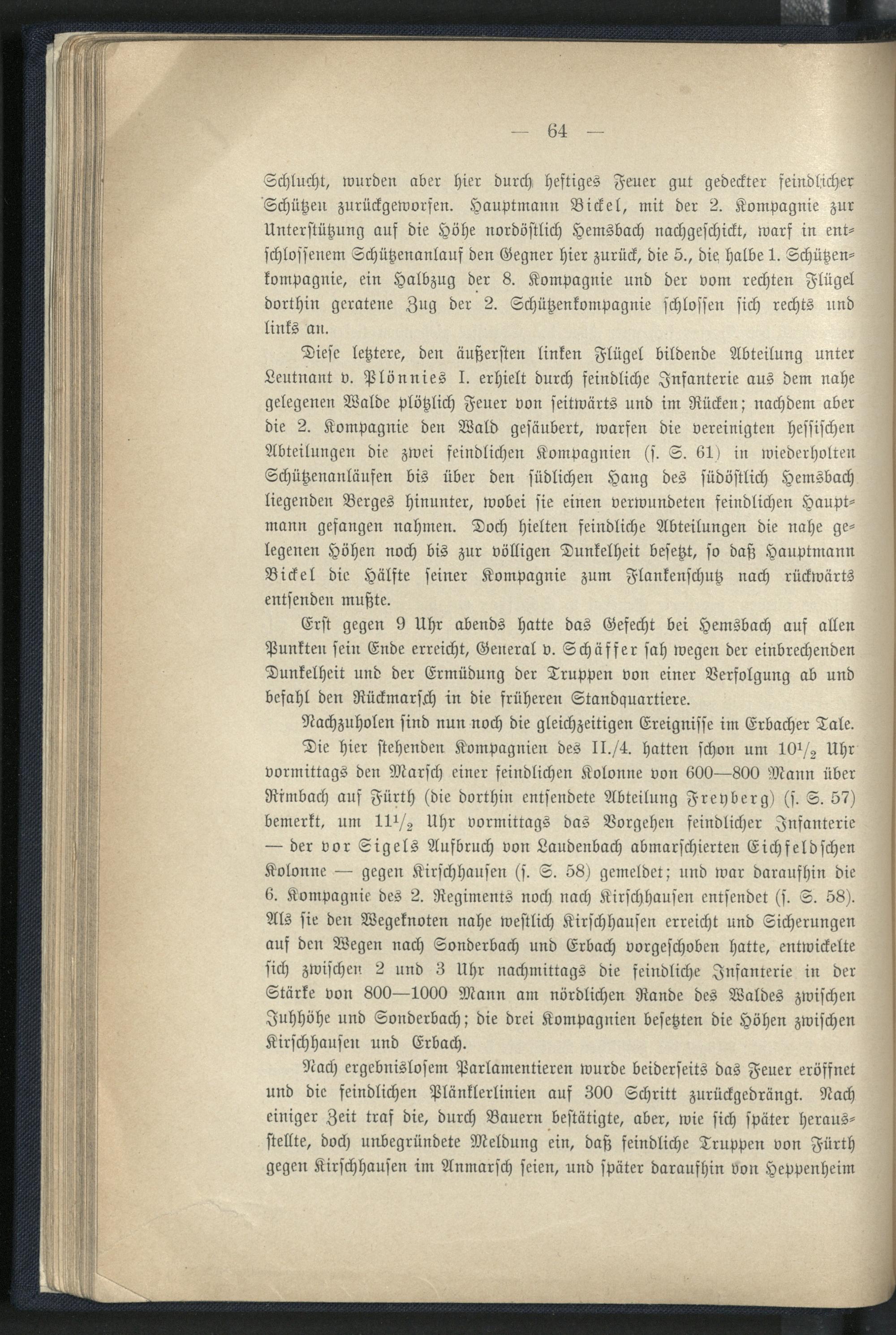 — 64 —

Schlucht, wurden aber hier durch heftiges Feuer gut gedeckter feindlicher Schützen zurückgeworfen. Hauptmann Bickel, mit der 2. Kompagnie zur Unterstützung auf die Höhe nordöstlich Hemsbach nachgeschickt, warf in entschlossenem Schützenanlauf den Gegner hier zurück, die 5., die halbe 1. Schützenkompagnie, ein Halbzug der 8. Kompagnie und der vom rechten Flügel dorthin geratene Zug der 2. Schützenkompagnie schlossen sich rechts und links an.

Diese letztere, den äußersten linken Flügel bildende Abteilung unter Leutnant v. Plönnies I. erhielt durch feindliche Infanterie aus dem nahe gelegenen Walde plötzlich Feuer von seitwärts und im Rücken; nachdem aber die 2. Kompagnie den Wald gesäubert, warfen die vereinigten hessischen Abteilungen die zwei feindlichen Kompagnien (s. S. 61) in wiederholten Schützenanläufen bis über den südlichen Hang des südöstlich Hemsbach liegenden Berges hinunter, wobei sie einen verwundeten feindlichen Hauptmann gefangen nahmen. Doch hielten feindliche Abteilungen die nahe gelegenen Höhen noch bis zur völligen Dunkelheit besetzt, so daß Hauptmann Bickel die Hälfte seiner Kompagnie zum Flankenschutz nach rückwärts entsenden mußte.

Erst gegen 9 Uhr abends hatte das Gefecht bei Hemsbach auf allen Punkten sein Ende erreicht, General v. Schäffer sah wegen der einbrechenden Dunkelheit und der Ermüdung der Truppen von einer Verfolgung ab und befahl den Rückmarsch in die früheren Standquartiere.

Nachzuholen sind nun noch die gleichzeitigen Ereignisse im Erbacher Tale.

Die hier stehenden Kompagnien des II./4. hatten schon um $10^1/_2$ Uhr vormittags den Marsch einer feindlichen Kolonne von 600—800 Mann über Rimbach auf Fürth (die dorthin entsendete Abteilung Freyberg) (s. S. 57) bemerkt, um $11^1/_2$ Uhr vormittags das Vorgehen feindlicher Infanterie — der vor Sigels Aufbruch von Laudenbach abmarschierten Eichfeldschen Kolonne — gegen Kirschhausen (s. S. 58) gemeldet; und war daraufhin die 6. Kompagnie des 2. Regiments noch nach Kirschhausen entsendet (s. S. 58). Als sie den Wegeknoten nahe westlich Kirschhausen erreicht und Sicherungen auf den Wegen nach Sonderbach und Erbach vorgeschoben hatte, entwickelte sich zwischen 2 und 3 Uhr nachmittags die feindliche Infanterie in der Stärke von 800—1000 Mann am nördlichen Rande des Waldes zwischen Juhhöhe und Sonderbach; die drei Kompagnien besetzten die Höhen zwischen Kirschhausen und Erbach.

Nach ergebnislosem Parlamentieren wurde beiderseits das Feuer eröffnet und die feindlichen Plänklerlinien auf 300 Schritt zurückgedrängt. Nach einiger Zeit traf die, durch Bauern bestätigte, aber, wie sich später herausstellte, doch unbegründete Meldung ein, daß feindliche Truppen von Fürth gegen Kirschhausen im Anmarsch seien, und später daraufhin von Heppenheim